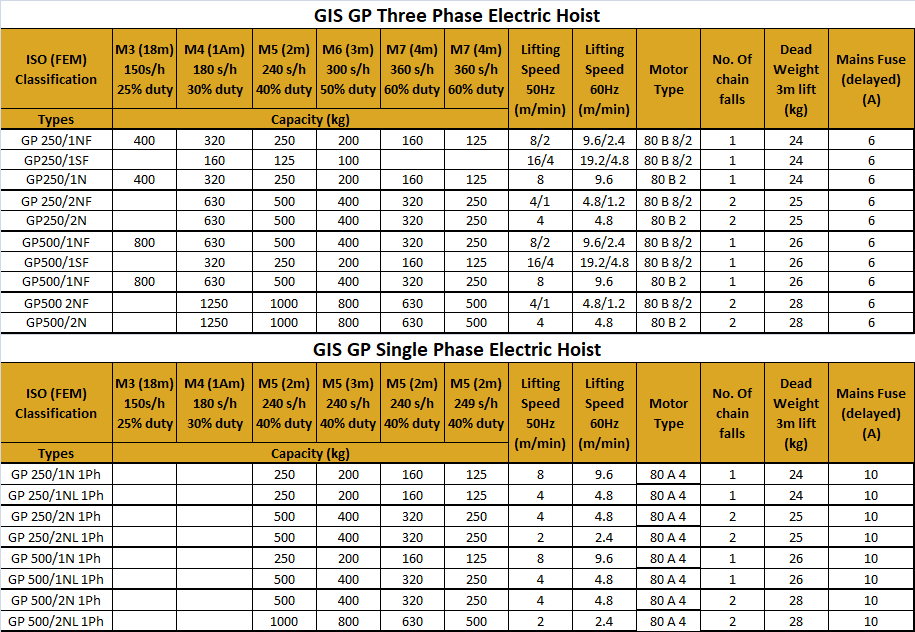 GIS GP Three Phase Electric Hoist

| ISO (FEM) Classification | M3 (18m) 150s/h 25% duty | M4 (1Am) 180 s/h 30% duty | M5 (2m) 240 s/h 40% duty | M6 (3m) 300 s/h 50% duty | M7 (4m) 360 s/h 60% duty | M7 (4m) 360 s/h 60% duty | Lifting Speed 50Hz (m/min) | Lifting Speed 60Hz (m/min) | Motor Type | No. Of chain falls | Dead Weight 3m lift (kg) | Mains Fuse (delayed) (A) |
|---|---|---|---|---|---|---|---|---|---|---|---|---|
| Types | Capacity (kg) | | | | | | | | | | | |
| GP 250/1NF | 400 | 320 | 250 | 200 | 160 | 125 | 8/2 | 9.6/2.4 | 80 B 8/2 | 1 | 24 | 6 |
| GP250/1SF | | 160 | 125 | 100 | | | 16/4 | 19.2/4.8 | 80 B 8/2 | 1 | 24 | 6 |
| GP250/1N | 400 | 320 | 250 | 200 | 160 | 125 | 8 | 9.6 | 80 B 2 | 1 | 24 | 6 |
| GP 250/2NF | | 630 | 500 | 400 | 320 | 250 | 4/1 | 4.8/1.2 | 80 B 8/2 | 2 | 25 | 6 |
| GP250/2N | | 630 | 500 | 400 | 320 | 250 | 4 | 4.8 | 80 B 2 | 2 | 25 | 6 |
| GP500/1NF | 800 | 630 | 500 | 400 | 320 | 250 | 8/2 | 9.6/2.4 | 80 B 8/2 | 1 | 26 | 6 |
| GP500/1SF | | 320 | 250 | 200 | 160 | 125 | 16/4 | 19.2/4.8 | 80 B 8/2 | 1 | 26 | 6 |
| GP500/1NF | 800 | 630 | 500 | 400 | 320 | 250 | 8 | 9.6 | 80 B 2 | 1 | 26 | 6 |
| GP500 2NF | | 1250 | 1000 | 800 | 630 | 500 | 4/1 | 4.8/1.2 | 80 B 8/2 | 2 | 28 | 6 |
| GP500/2N | | 1250 | 1000 | 800 | 630 | 500 | 4 | 4.8 | 80 B 2 | 2 | 28 | 6 |

GIS GP Single Phase Electric Hoist

| ISO (FEM) Classification | M3 (18m) 150s/h 25% duty | M4 (1Am) 180 s/h 30% duty | M5 (2m) 240 s/h 40% duty | M5 (3m) 240 s/h 40% duty | M5 (2m) 240 s/h 40% duty | M5 (2m) 249 s/h 40% duty | Lifting Speed 50Hz (m/min) | Lifting Speed 60Hz (m/min) | Motor Type | No. Of chain falls | Dead Weight 3m lift (kg) | Mains Fuse (delayed) (A) |
|---|---|---|---|---|---|---|---|---|---|---|---|---|
| Types | Capacity (kg) | | | | | | | | | | | |
| GP 250/1N 1Ph | | | 250 | 200 | 160 | 125 | 8 | 9.6 | 80 A 4 | 1 | 24 | 10 |
| GP 250/1NL 1Ph | | | 250 | 200 | 160 | 125 | 4 | 4.8 | 80 A 4 | 1 | 24 | 10 |
| GP 250/2N 1Ph | | | 500 | 400 | 320 | 250 | 4 | 4.8 | 80 A 4 | 2 | 25 | 10 |
| GP 250/2NL 1Ph | | | 500 | 400 | 320 | 250 | 2 | 2.4 | 80 A 4 | 2 | 25 | 10 |
| GP 500/1N 1Ph | | | 250 | 200 | 160 | 125 | 8 | 9.6 | 80 A 4 | 1 | 26 | 10 |
| GP 500/1NL 1Ph | | | 500 | 400 | 320 | 250 | 4 | 4.8 | 80 A 4 | 1 | 26 | 10 |
| GP 500/2N 1Ph | | | 500 | 400 | 320 | 250 | 4 | 4.8 | 80 A 4 | 2 | 28 | 10 |
| GP 500/2NL 1Ph | | | 1000 | 800 | 630 | 500 | 2 | 2.4 | 80 A 4 | 2 | 28 | 10 |